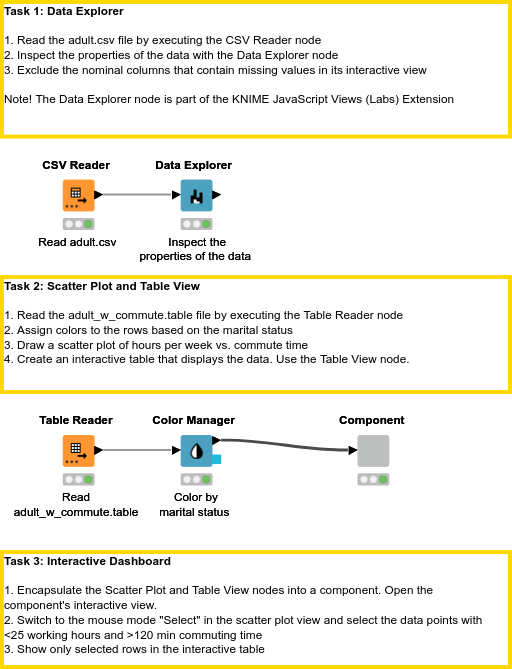 Task 1: Data Explorer

1. Read the adult.csv file by executing the CSV Reader node
2. Inspect the properties of the data with the Data Explorer node
3. Exclude the nominal columns that contain missing values in its interactive view

Note! The Data Explorer node is part of the KNIME JavaScript Views (Labs) Extension

CSV Reader

Read adult.csv

Data Explorer

Inspect the properties of the data

Task 2: Scatter Plot and Table View

1. Read the adult_w_commute.table file by executing the Table Reader node
2. Assign colors to the rows based on the marital status
3. Draw a scatter plot of hours per week vs. commute time
4. Create an interactive table that displays the data. Use the Table View node.

Table Reader

Read adult_w_commute.table

Color Manager

Color by marital status

Component

Task 3: Interactive Dashboard

1. Encapsulate the Scatter Plot and Table View nodes into a component. Open the component's interactive view.
2. Switch to the mouse mode "Select" in the scatter plot view and select the data points with <25 working hours and >120 min commuting time
3. Show only selected rows in the interactive table